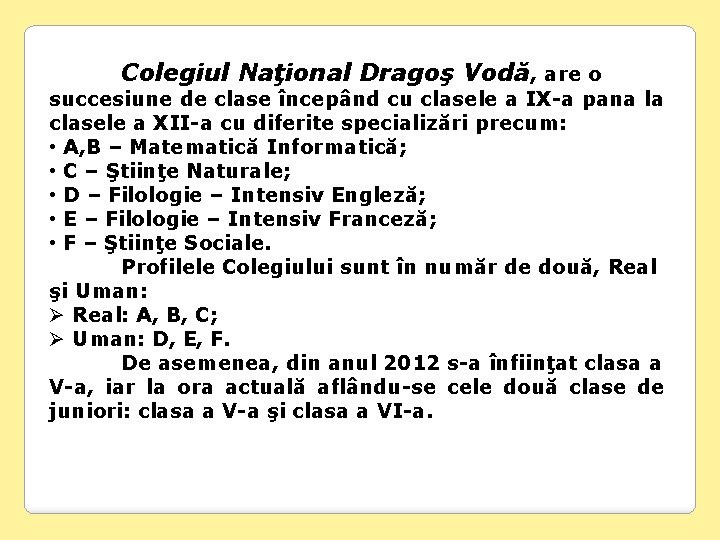 Colegiul Naţional Dragoş Vodă, are o succesiune de clase începând cu clasele a IX-a pana la clasele a XII-a cu diferite specializări precum:
• A,B – Matematică Informatică;
• C – Ştiinţe Naturale;
• D – Filologie – Intensiv Engleză;
• E – Filologie – Intensiv Franceză;
• F – Ştiinţe Sociale.

Profilele Colegiului sunt în număr de două, Real şi Uman:
➢ Real: A, B, C;
➢ Uman: D, E, F.

De asemenea, din anul 2012 s-a înfiinţat clasa a V-a, iar la ora actuală aflându-se cele două clase de juniori: clasa a V-a şi clasa a VI-a.